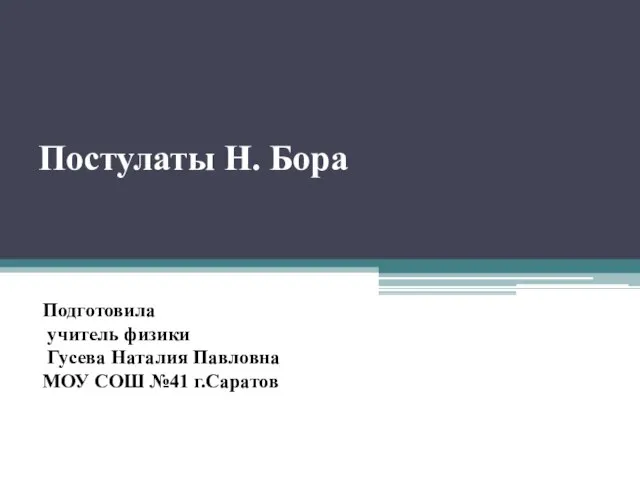 Постулаты Н. Бора

Подготовила
учитель физики
Гусева Наталия Павловна
МОУ СОШ №41 г.Саратов